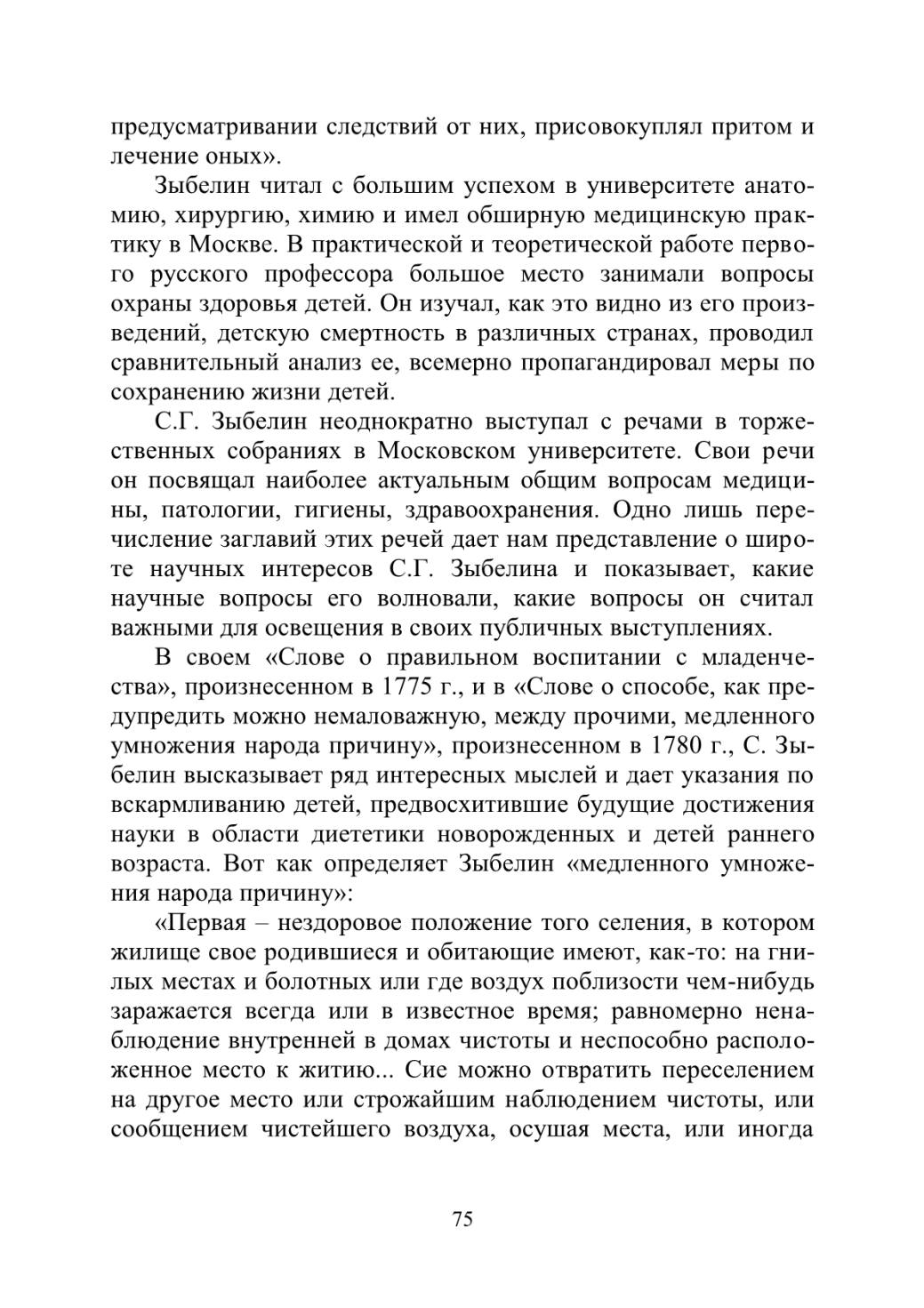 предусматривании следствий от них, присовокуплял притом и лечение оных».

Зыбелин читал с большим успехом в университете анатомию, хирургию, химию и имел обширную медицинскую практику в Москве. В практической и теоретической работе первого русского профессора большое место занимали вопросы охраны здоровья детей. Он изучал, как это видно из его произведений, детскую смертность в различных странах, проводил сравнительный анализ ее, всемерно пропагандировал меры по сохранению жизни детей.

С.Г. Зыбелин неоднократно выступал с речами в торжественных собраниях в Московском университете. Свои речи он посвящал наиболее актуальным общим вопросам медицины, патологии, гигиены, здравоохранения. Одно лишь перечисление заглавий этих речей дает нам представление о широте научных интересов С.Г. Зыбелина и показывает, какие научные вопросы его волновали, какие вопросы он считал важными для освещения в своих публичных выступлениях.

В своем «Слове о правильном воспитании с младенчества», произнесенном в 1775 г., и в «Слове о способе, как предупредить можно немаловажную, между прочими, медленного умножения народа причину», произнесенном в 1780 г., С. Зыбелин высказывает ряд интересных мыслей и дает указания по вскармливанию детей, предвосхитившие будущие достижения науки в области диететики новорожденных и детей раннего возраста. Вот как определяет Зыбелин «медленного умножения народа причину»:

«Первая – нездоровое положение того селения, в котором жилище свое родившиеся и обитающие имеют, как-то: на гнилых местах и болотных или где воздух поблизости чем-нибудь заражается всегда или в известное время; равномерно ненаблюдение внутренней в домах чистоты и неспособно расположенное место к житию... Сие можно отвратить переселением на другое место или строжайшим наблюдением чистоты, или сообщением чистейшего воздуха, осушая места, или иногда

75